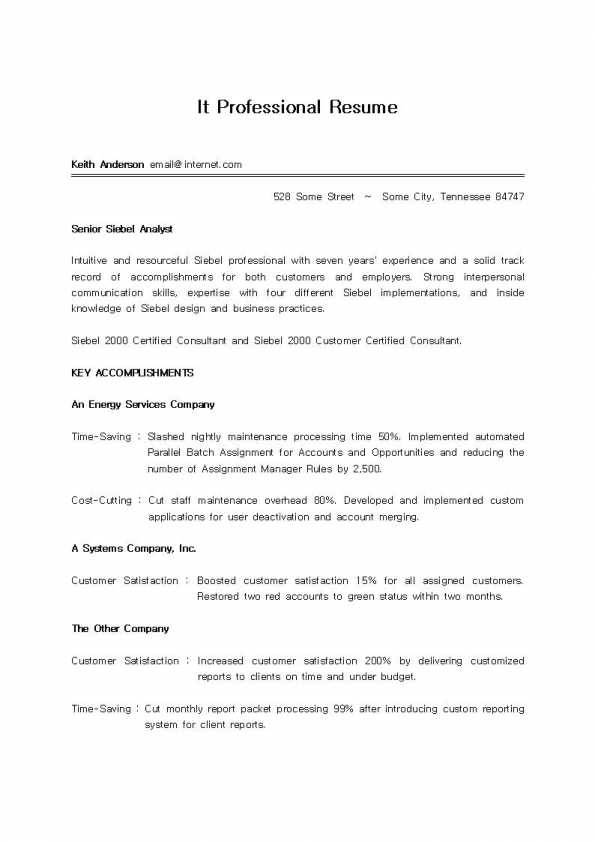 It Professional Resume

Keith Anderson email@internet.com

528 Some Street ~ Some City, Tennessee 84747

Senior Siebel Analyst

Intuitive and resourceful Siebel professional with seven years' experience and a solid track record of accomplishments for both customers and employers. Strong interpersonal communication skills, expertise with four different Siebel implementations, and inside knowledge of Siebel design and business practices.

Siebel 2000 Certified Consultant and Siebel 2000 Customer Certified Consultant.

KEY ACCOMPLISHMENTS

An Energy Services Company

Time-Saving : Slashed nightly maintenance processing time 50%. Implemented automated Parallel Batch Assignment for Accounts and Opportunities and reducing the number of Assignment Manager Rules by 2,500.

Cost-Cutting : Cut staff maintenance overhead 80%. Developed and implemented custom applications for user deactivation and account merging.

A Systems Company, Inc.

Customer Satisfaction : Boosted customer satisfaction 15% for all assigned customers. Restored two red accounts to green status within two months.

The Other Company

Customer Satisfaction : Increased customer satisfaction 200% by delivering customized reports to clients on time and under budget.

Time-Saving : Cut monthly report packet processing 99% after introducing custom reporting system for client reports.